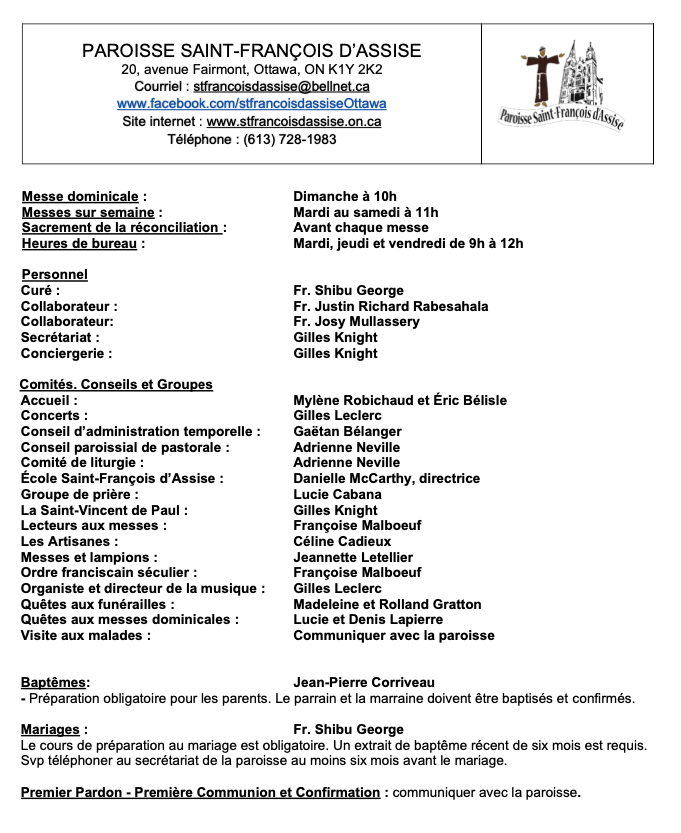 PAROISSE SAINT-FRANÇOIS D'ASSISE
20, avenue Fairmont, Ottawa, ON K1Y 2K2
Courriel : stfrancoisdassise@bellnet.ca
www.facebook.com/stfrancoisdassiseOttawa
Site internet : www.stfrancoisdassise.on.ca
Téléphone : (613) 728-1983

Paroisse Saint-François d'Assise

Messe dominicale : Dimanche à 10h
Messes sur semaine : Mardi au samedi à 11h
Sacrement de la réconciliation : Avant chaque messe
Heures de bureau : Mardi, jeudi et vendredi de 9h à 12h

Personnel
Curé : Fr. Shibu George
Collaborateur : Fr. Justin Richard Rabesahala
Collaborateur: Fr. Josy Mullassery
Secrétariat : Gilles Knight
Conciergerie : Gilles Knight

Comités. Conseils et Groupes
Accueil : Mylène Robichaud et Éric Bélisle
Concerts : Gilles Leclerc
Conseil d'administration temporelle : Gaëtan Bélanger
Conseil paroissial de pastorale : Adrienne Neville
Comité de liturgie : Adrienne Neville
École Saint-François d'Assise : Danielle McCarthy, directrice
Groupe de prière : Lucie Cabana
La Saint-Vincent de Paul : Gilles Knight
Lecteurs aux messes : Françoise Malboeuf
Les Artisanes : Céline Cadieux
Messes et lampions : Jeannette Letellier
Ordre franciscain séculier : Françoise Malboeuf
Organiste et directeur de la musique : Gilles Leclerc
Quêtes aux funérailles : Madeleine et Rolland Gratton
Quêtes aux messes dominicales : Lucie et Denis Lapierre
Visite aux malades : Communiquer avec la paroisse

Baptêmes: Jean-Pierre Corriveau
- Préparation obligatoire pour les parents. Le parrain et la marraine doivent être baptisés et confirmés.

Mariages : Fr. Shibu George
Le cours de préparation au mariage est obligatoire. Un extrait de baptême récent de six mois est requis. Svp téléphoner au secrétariat de la paroisse au moins six mois avant le mariage.

Premier Pardon - Première Communion et Confirmation : communiquer avec la paroisse.